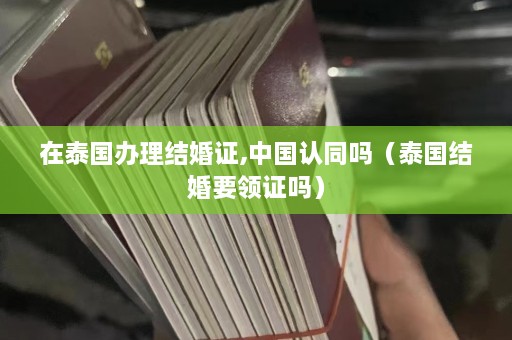 在泰国办理结婚证,中国认同吗（泰国结婚要领证吗）